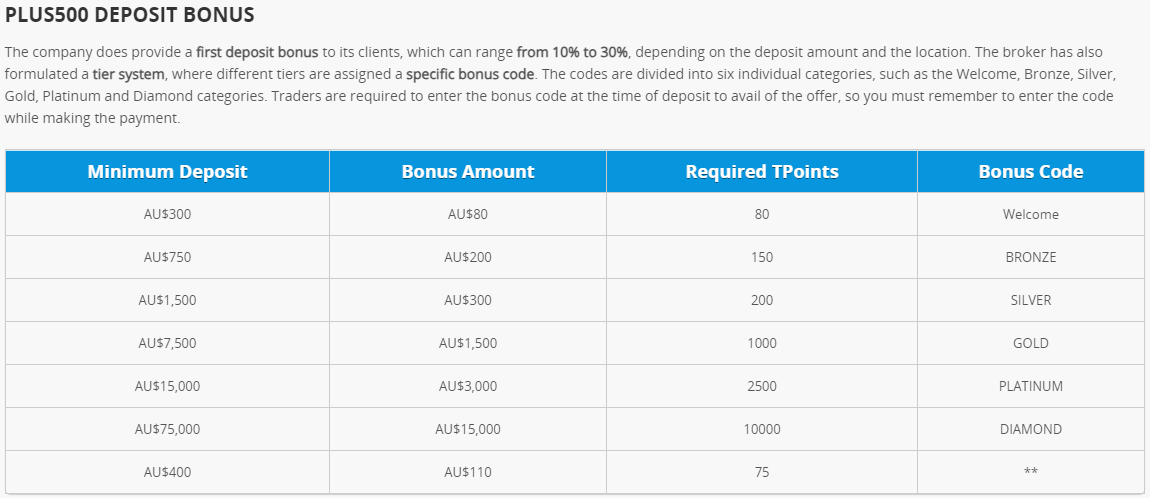 PLUS500 DEPOSIT BONUS

The company does provide a first deposit bonus to its clients, which can range from 10% to 30%, depending on the deposit amount and the location. The broker has also formulated a tier system, where different tiers are assigned a specific bonus code. The codes are divided into six individual categories, such as the Welcome, Bronze, Silver, Gold, Platinum and Diamond categories. Traders are required to enter the bonus code at the time of deposit to avail of the offer, so you must remember to enter the code while making the payment.

| Minimum Deposit | Bonus Amount | Required TPoints | Bonus Code |
|---|---|---|---|
| AU$300 | AU$80 | 80 | Welcome |
| AU$750 | AU$200 | 150 | BRONZE |
| AU$1,500 | AU$300 | 200 | SILVER |
| AU$7,500 | AU$1,500 | 1000 | GOLD |
| AU$15,000 | AU$3,000 | 2500 | PLATINUM |
| AU$75,000 | AU$15,000 | 10000 | DIAMOND |
| AU$400 | AU$110 | 75 | ** |